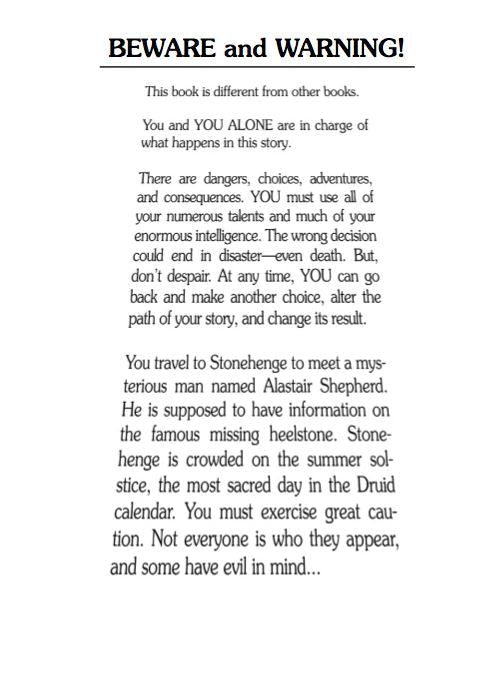 BEWARE and WARNING!

This book is different from other books.

You and YOU ALONE are in charge of what happens in this story.

There are dangers, choices, adventures, and consequences. YOU must use all of your numerous talents and much of your enormous intelligence. The wrong decision could end in disaster—even death. But, don't despair. At any time, YOU can go back and make another choice, alter the path of your story, and change its result.

You travel to Stonehenge to meet a mysterious man named Alastair Shepherd. He is supposed to have information on the famous missing heelstone. Stonehenge is crowded on the summer solstice, the most sacred day in the Druid calendar. You must exercise great caution. Not everyone is who they appear, and some have evil in mind...